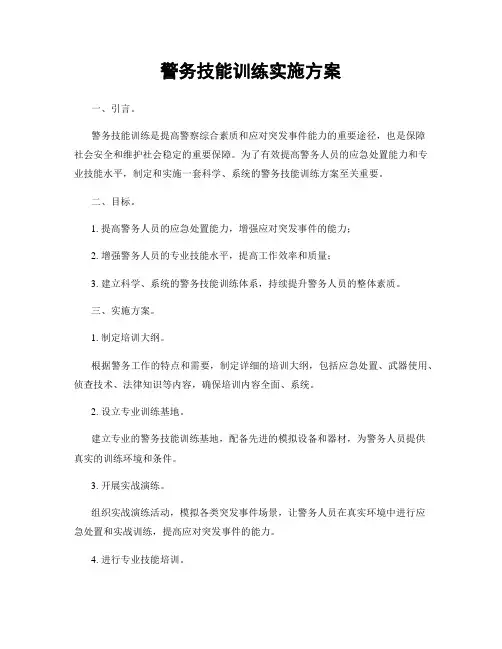 警务技能训练实施方案

一、引言。

警务技能训练是提高警察综合素质和应对突发事件能力的重要途径，也是保障社会安全和维护社会稳定的重要保障。为了有效提高警务人员的应急处置能力和专业技能水平，制定和实施一套科学、系统的警务技能训练方案至关重要。

二、目标。

1. 提高警务人员的应急处置能力，增强应对突发事件的能力；

2. 增强警务人员的专业技能水平，提高工作效率和质量；

3. 建立科学、系统的警务技能训练体系，持续提升警务人员的整体素质。

三、实施方案。

1. 制定培训大纲。

根据警务工作的特点和需要，制定详细的培训大纲，包括应急处置、武器使用、侦查技术、法律知识等内容，确保培训内容全面、系统。

2. 设立专业训练基地。

建立专业的警务技能训练基地，配备先进的模拟设备和器材，为警务人员提供真实的训练环境和条件。

3. 开展实战演练。

组织实战演练活动，模拟各类突发事件场景，让警务人员在真实环境中进行应急处置和实战训练，提高应对突发事件的能力。

4. 进行专业技能培训。